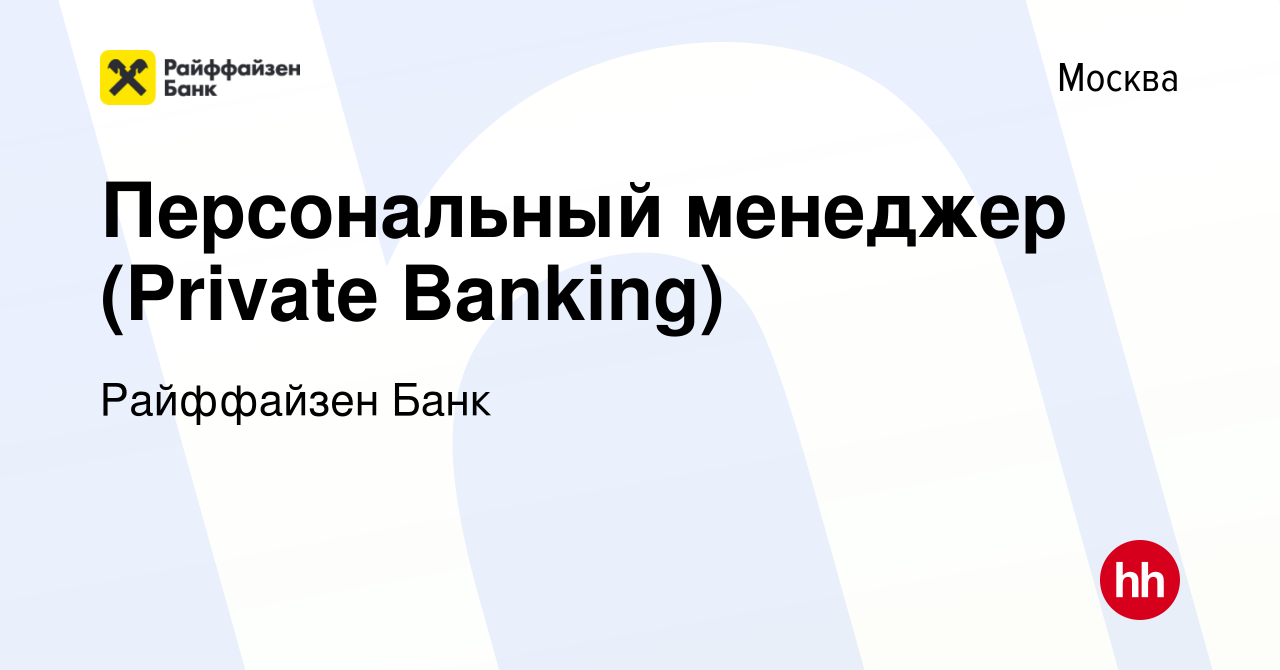 Райффайзен Банк

Москва

Персональный менеджер (Private Banking)

Райффайзен Банк

hh